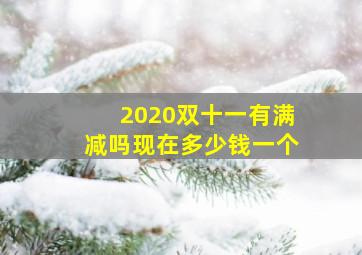 2020双十一有满减吗现在多少钱一个